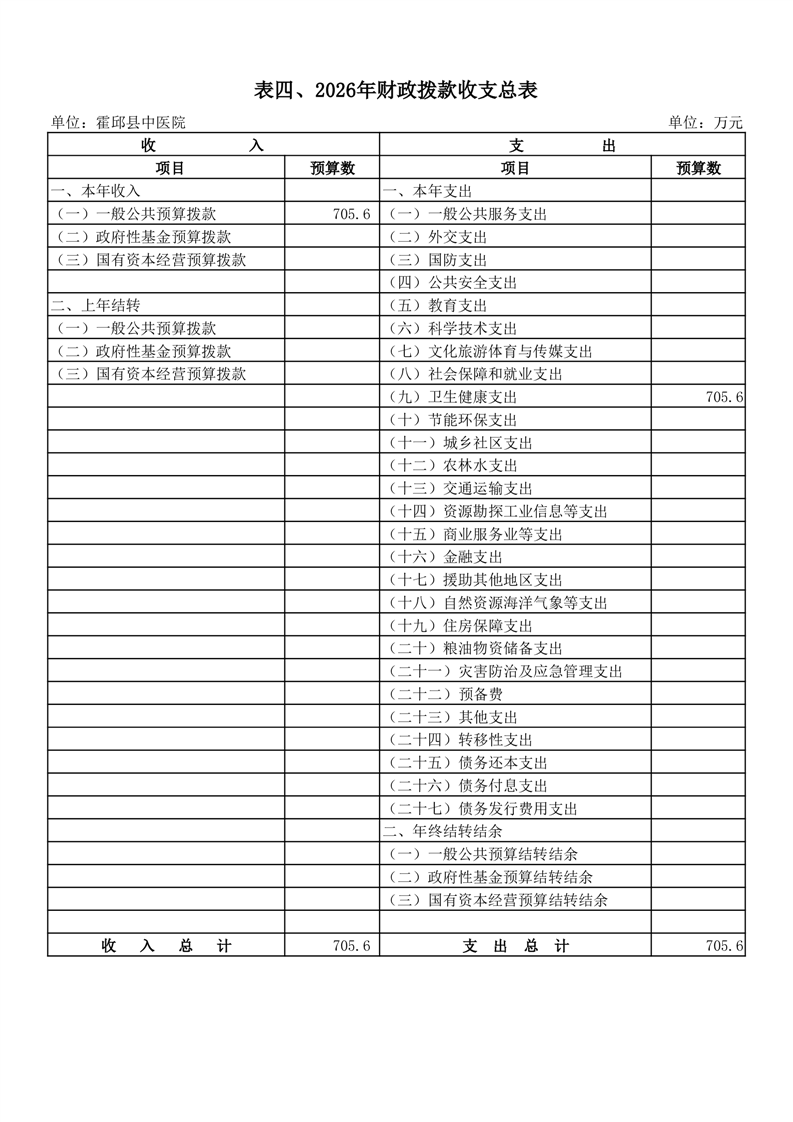 表四、2026年财政拨款收支总表

单位：霍邱县中医院　　单位：万元

| 收　　入 | | 支　　出 | |
|---|---|---|---|
| 项目 | 预算数 | 项目 | 预算数 |
| 一、本年收入 | | 一、本年支出 | |
| （一）一般公共预算拨款 | 705.6 | （一）一般公共服务支出 | |
| （二）政府性基金预算拨款 | | （二）外交支出 | |
| （三）国有资本经营预算拨款 | | （三）国防支出 | |
| | | （四）公共安全支出 | |
| 二、上年结转 | | （五）教育支出 | |
| （一）一般公共预算拨款 | | （六）科学技术支出 | |
| （二）政府性基金预算拨款 | | （七）文化旅游体育与传媒支出 | |
| （三）国有资本经营预算拨款 | | （八）社会保障和就业支出 | |
| | | （九）卫生健康支出 | 705.6 |
| | | （十）节能环保支出 | |
| | | （十一）城乡社区支出 | |
| | | （十二）农林水支出 | |
| | | （十三）交通运输支出 | |
| | | （十四）资源勘探工业信息等支出 | |
| | | （十五）商业服务业等支出 | |
| | | （十六）金融支出 | |
| | | （十七）援助其他地区支出 | |
| | | （十八）自然资源海洋气象等支出 | |
| | | （十九）住房保障支出 | |
| | | （二十）粮油物资储备支出 | |
| | | （二十一）灾害防治及应急管理支出 | |
| | | （二十二）预备费 | |
| | | （二十三）其他支出 | |
| | | （二十四）转移性支出 | |
| | | （二十五）债务还本支出 | |
| | | （二十六）债务付息支出 | |
| | | （二十七）债务发行费用支出 | |
| | | 二、年终结转结余 | |
| | | （一）一般公共预算结转结余 | |
| | | （二）政府性基金预算结转结余 | |
| | | （三）国有资本经营预算结转结余 | |
| | | | |
| 收　入　总　计 | 705.6 | 支　出　总　计 | 705.6 |